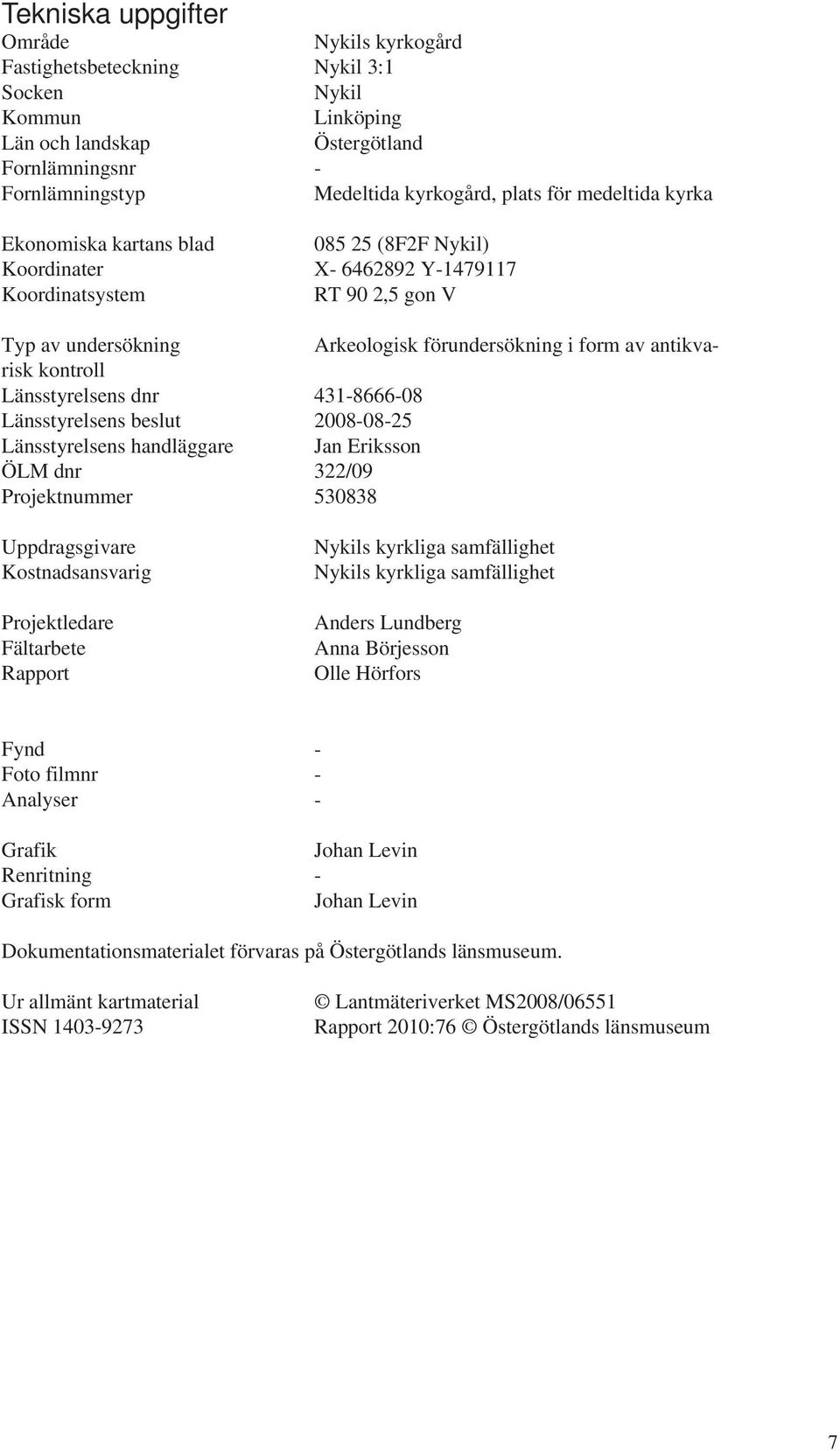 Tekniska uppgifter

Område Nykils kyrkogård
Fastighetsbeteckning Nykil 3:1
Socken Nykil
Kommun Linköping
Län och landskap Östergötland
Fornlämningsnr -
Fornlämningstyp Medeltida kyrkogård, plats för medeltida kyrka

Ekonomiska kartans blad 085 25 (8F2F Nykil)
Koordinater X- 6462892 Y-1479117
Koordinatsystem RT 90 2,5 gon V

Typ av undersökning Arkeologisk förundersökning i form av antikvarisk kontroll
Länsstyrelsens dnr 431-8666-08
Länsstyrelsens beslut 2008-08-25
Länsstyrelsens handläggare Jan Eriksson
ÖLM dnr 322/09
Projektnummer 530838

Uppdragsgivare Nykils kyrkliga samfällighet
Kostnadsansvarig Nykils kyrkliga samfällighet

Projektledare Anders Lundberg
Fältarbete Anna Börjesson
Rapport Olle Hörfors

Fynd -
Foto filmnr -
Analyser -

Grafik Johan Levin
Renritning -
Grafisk form Johan Levin

Dokumentationsmaterialet förvaras på Östergötlands länsmuseum.

Ur allmänt kartmaterial © Lantmäteriverket MS2008/06551
ISSN 1403-9273 Rapport 2010:76 © Östergötlands länsmuseum

7